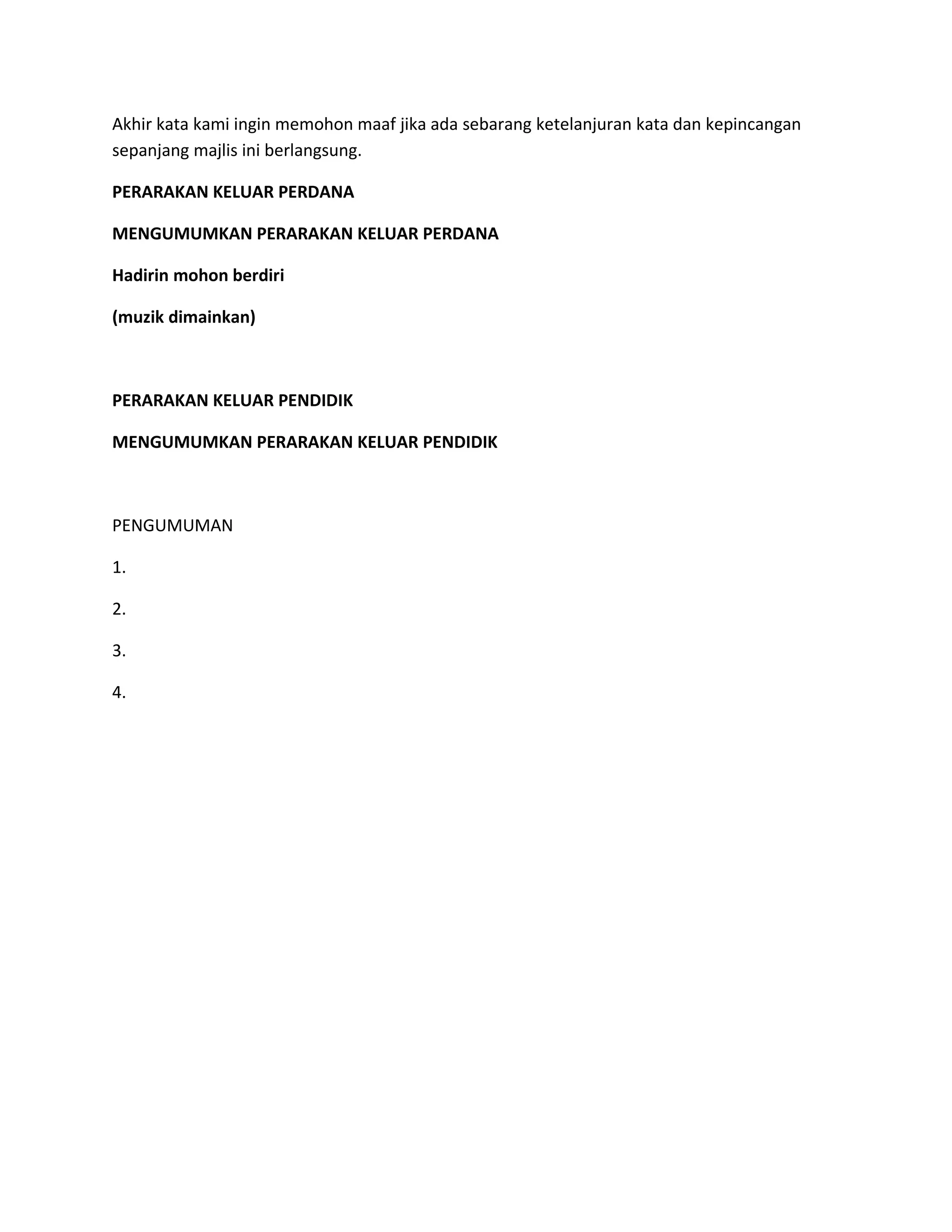 Akhir kata kami ingin memohon maaf jika ada sebarang ketelanjuran kata dan kepincangan sepanjang majlis ini berlangsung.

PERARAKAN KELUAR PERDANA

MENGUMUMKAN PERARAKAN KELUAR PERDANA

Hadirin mohon berdiri

(muzik dimainkan)

PERARAKAN KELUAR PENDIDIK

MENGUMUMKAN PERARAKAN KELUAR PENDIDIK

PENGUMUMAN

1.

2.

3.

4.